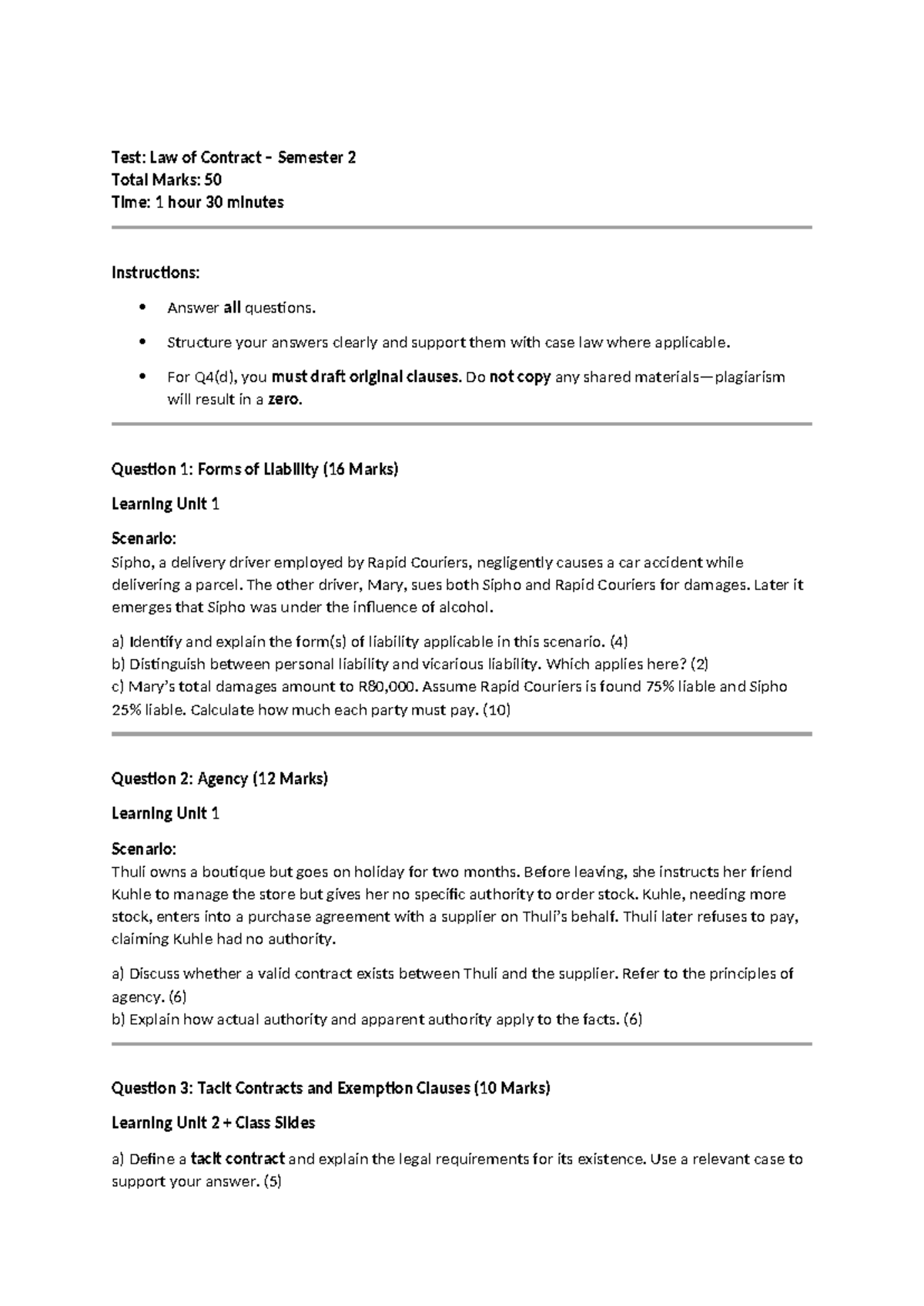 Test: Law of Contract – Semester 2
Total Marks: 50
Time: 1 hour 30 minutes

Instructions:

• Answer all questions.
• Structure your answers clearly and support them with case law where applicable.
• For Q4(d), you must draft original clauses. Do not copy any shared materials—plagiarism will result in a zero.

Question 1: Forms of Liability (16 Marks)

Learning Unit 1

Scenario:
Sipho, a delivery driver employed by Rapid Couriers, negligently causes a car accident while delivering a parcel. The other driver, Mary, sues both Sipho and Rapid Couriers for damages. Later it emerges that Sipho was under the influence of alcohol.

a) Identify and explain the form(s) of liability applicable in this scenario. (4)
b) Distinguish between personal liability and vicarious liability. Which applies here? (2)
c) Mary's total damages amount to R80,000. Assume Rapid Couriers is found 75% liable and Sipho 25% liable. Calculate how much each party must pay. (10)

Question 2: Agency (12 Marks)

Learning Unit 1

Scenario:
Thuli owns a boutique but goes on holiday for two months. Before leaving, she instructs her friend Kuhle to manage the store but gives her no specific authority to order stock. Kuhle, needing more stock, enters into a purchase agreement with a supplier on Thuli's behalf. Thuli later refuses to pay, claiming Kuhle had no authority.

a) Discuss whether a valid contract exists between Thuli and the supplier. Refer to the principles of agency. (6)
b) Explain how actual authority and apparent authority apply to the facts. (6)

Question 3: Tacit Contracts and Exemption Clauses (10 Marks)

Learning Unit 2 + Class Slides

a) Define a tacit contract and explain the legal requirements for its existence. Use a relevant case to support your answer. (5)